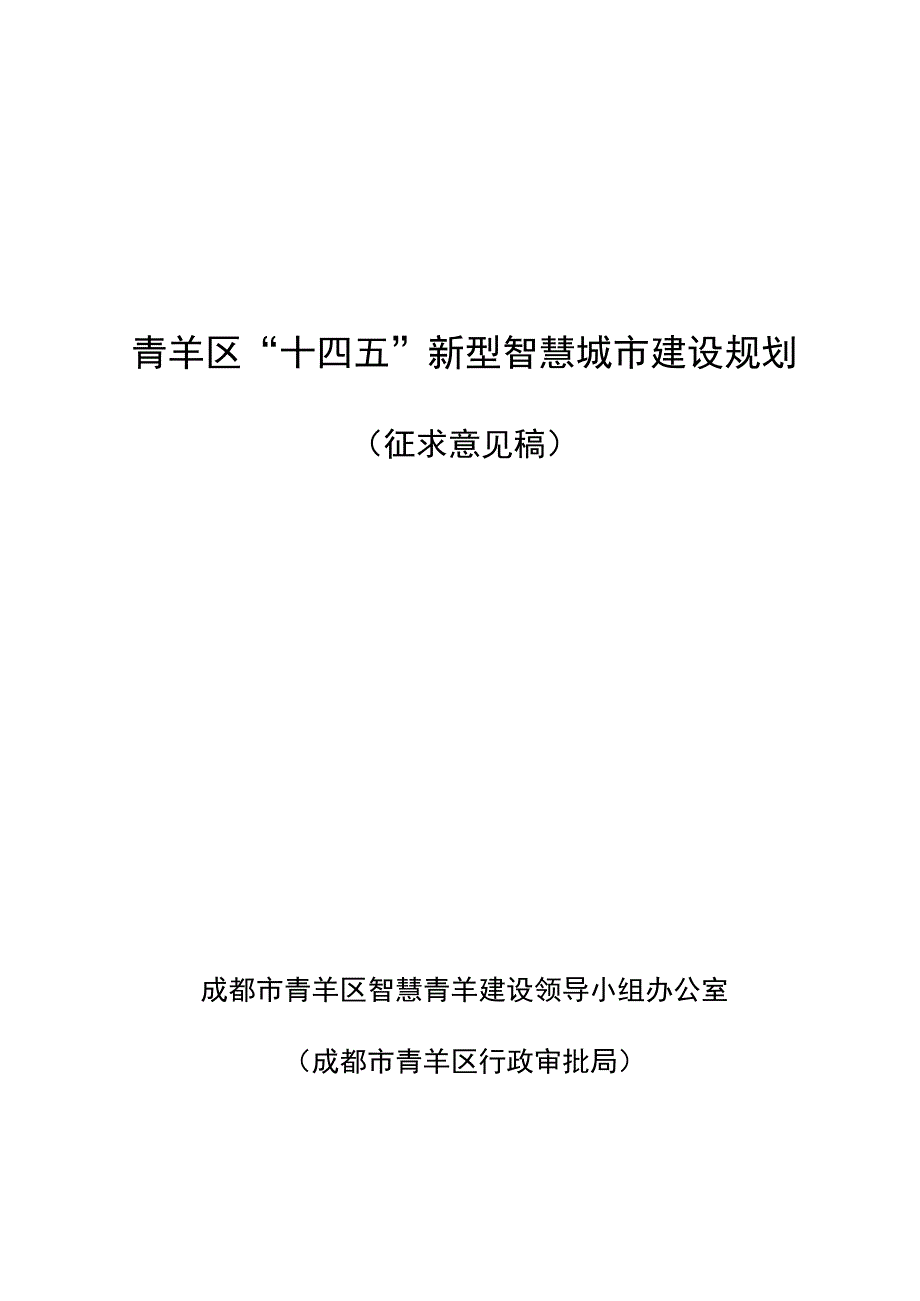 青羊区“十四五”新型智慧城市建设规划

（征求意见稿）

成都市青羊区智慧青羊建设领导小组办公室

（成都市青羊区行政审批局）